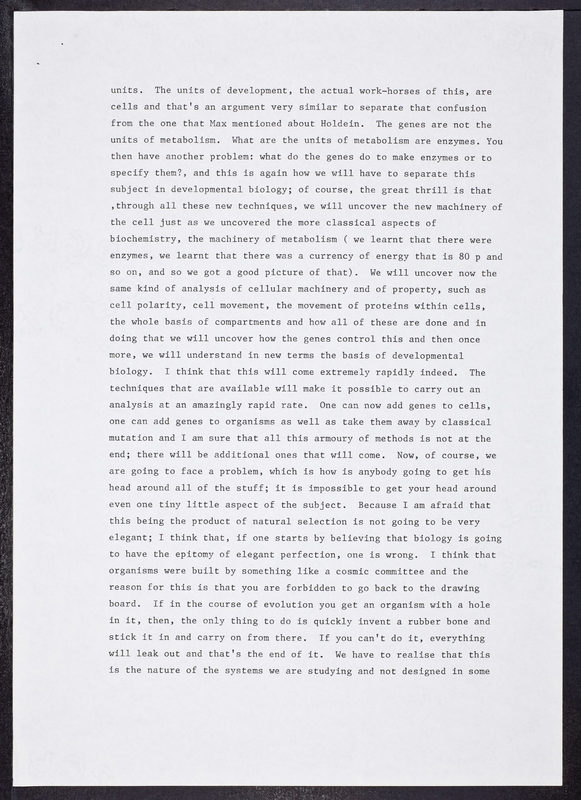 units. The units of development, the actual work-horses of this, are cells and that's an argument very similar to separate that confusion from the one that Max mentioned about Holdein. The genes are not the units of metabolism. What are the units of metabolism are enzymes. You then have another problem: what do the genes do to make enzymes or to specify them?, and this is again how we will have to separate this subject in developmental biology; of course, the great thrill is that ,through all these new techniques, we will uncover the new machinery of the cell just as we uncovered the more classical aspects of biochemistry, the machinery of metabolism ( we learnt that there were enzymes, we learnt that there was a currency of energy that is 80 p and so on, and so we got a good picture of that). We will uncover now the same kind of analysis of cellular machinery and of property, such as cell polarity, cell movement, the movement of proteins within cells, the whole basis of compartments and how all of these are done and in doing that we will uncover how the genes control this and then once more, we will understand in new terms the basis of developmental biology. I think that this will come extremely rapidly indeed. The techniques that are available will make it possible to carry out an analysis at an amazingly rapid rate. One can now add genes to cells, one can add genes to organisms as well as take them away by classical mutation and I am sure that all this armoury of methods is not at the end; there will be additional ones that will come. Now, of course, we are going to face a problem, which is how is anybody going to get his head around all of the stuff; it is impossible to get your head around even one tiny little aspect of the subject. Because I am afraid that this being the product of natural selection is not going to be very elegant; I think that, if one starts by believing that biology is going to have the epitomy of elegant perfection, one is wrong. I think that organisms were built by something like a cosmic committee and the reason for this is that you are forbidden to go back to the drawing board. If in the course of evolution you get an organism with a hole in it, then, the only thing to do is quickly invent a rubber bone and stick it in and carry on from there. If you can't do it, everything will leak out and that's the end of it. We have to realise that this is the nature of the systems we are studying and not designed in some